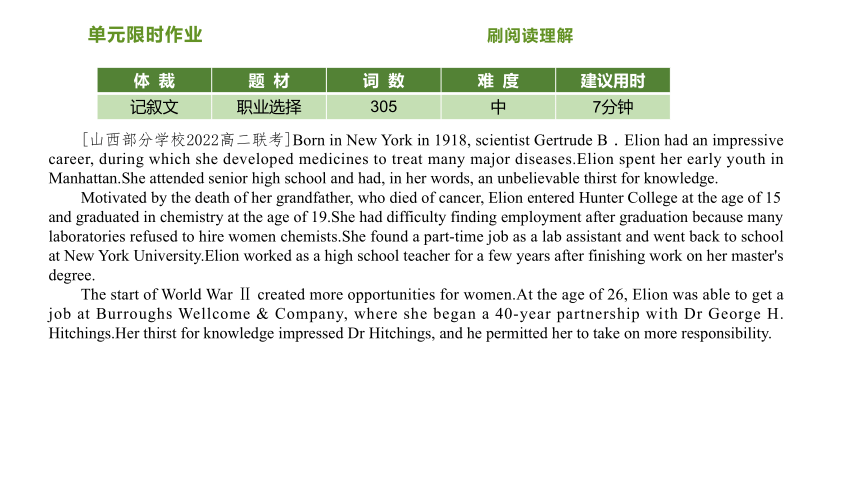 单元限时作业

刷阅读理解

| 体 裁 | 题 材 | 词 数 | 难 度 | 建议用时 |
|---|---|---|---|---|
| 记叙文 | 职业选择 | 305 | 中 | 7分钟 |

[山西部分学校2022高二联考]Born in New York in 1918, scientist Gertrude B．Elion had an impressive career, during which she developed medicines to treat many major diseases.Elion spent her early youth in Manhattan.She attended senior high school and had, in her words, an unbelievable thirst for knowledge.

Motivated by the death of her grandfather, who died of cancer, Elion entered Hunter College at the age of 15 and graduated in chemistry at the age of 19.She had difficulty finding employment after graduation because many laboratories refused to hire women chemists.She found a part-time job as a lab assistant and went back to school at New York University.Elion worked as a high school teacher for a few years after finishing work on her master's degree.

The start of World War Ⅱ created more opportunities for women.At the age of 26, Elion was able to get a job at Burroughs Wellcome & Company, where she began a 40-year partnership with Dr George H. Hitchings.Her thirst for knowledge impressed Dr Hitchings, and he permitted her to take on more responsibility.